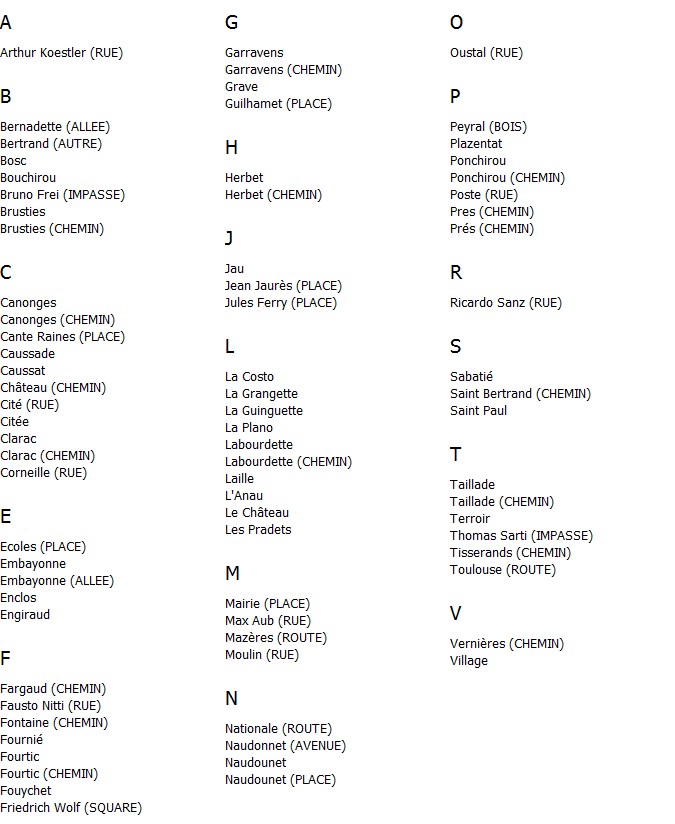 A

Arthur Koestler (RUE)

B

Bernadette (ALLEE)
Bertrand (AUTRE)
Bosc
Bouchirou
Bruno Frei (IMPASSE)
Brusties
Brusties (CHEMIN)

C

Canonges
Canonges (CHEMIN)
Cante Raines (PLACE)
Caussade
Caussat
Château (CHEMIN)
Cité (RUE)
Citée
Clarac
Clarac (CHEMIN)
Corneille (RUE)

E

Ecoles (PLACE)
Embayonne
Embayonne (ALLEE)
Enclos
Engiraud

F

Fargaud (CHEMIN)
Fausto Nitti (RUE)
Fontaine (CHEMIN)
Fournié
Fourtic
Fourtic (CHEMIN)
Fouychet
Friedrich Wolf (SQUARE)

G

Garravens
Garravens (CHEMIN)
Grave
Guilhamet (PLACE)

H

Herbet
Herbet (CHEMIN)

J

Jau
Jean Jaurès (PLACE)
Jules Ferry (PLACE)

L

La Costo
La Grangette
La Guinguette
La Plano
Labourdette
Labourdette (CHEMIN)
Laille
L'Anau
Le Château
Les Pradets

M

Mairie (PLACE)
Max Aub (RUE)
Mazères (ROUTE)
Moulin (RUE)

N

Nationale (ROUTE)
Naudonnet (AVENUE)
Naudounet
Naudounet (PLACE)

O

Oustal (RUE)

P

Peyral (BOIS)
Plazentat
Ponchirou
Ponchirou (CHEMIN)
Poste (RUE)
Pres (CHEMIN)
Prés (CHEMIN)

R

Ricardo Sanz (RUE)

S

Sabatié
Saint Bertrand (CHEMIN)
Saint Paul

T

Taillade
Taillade (CHEMIN)
Terroir
Thomas Sarti (IMPASSE)
Tisserands (CHEMIN)
Toulouse (ROUTE)

V

Vernières (CHEMIN)
Village